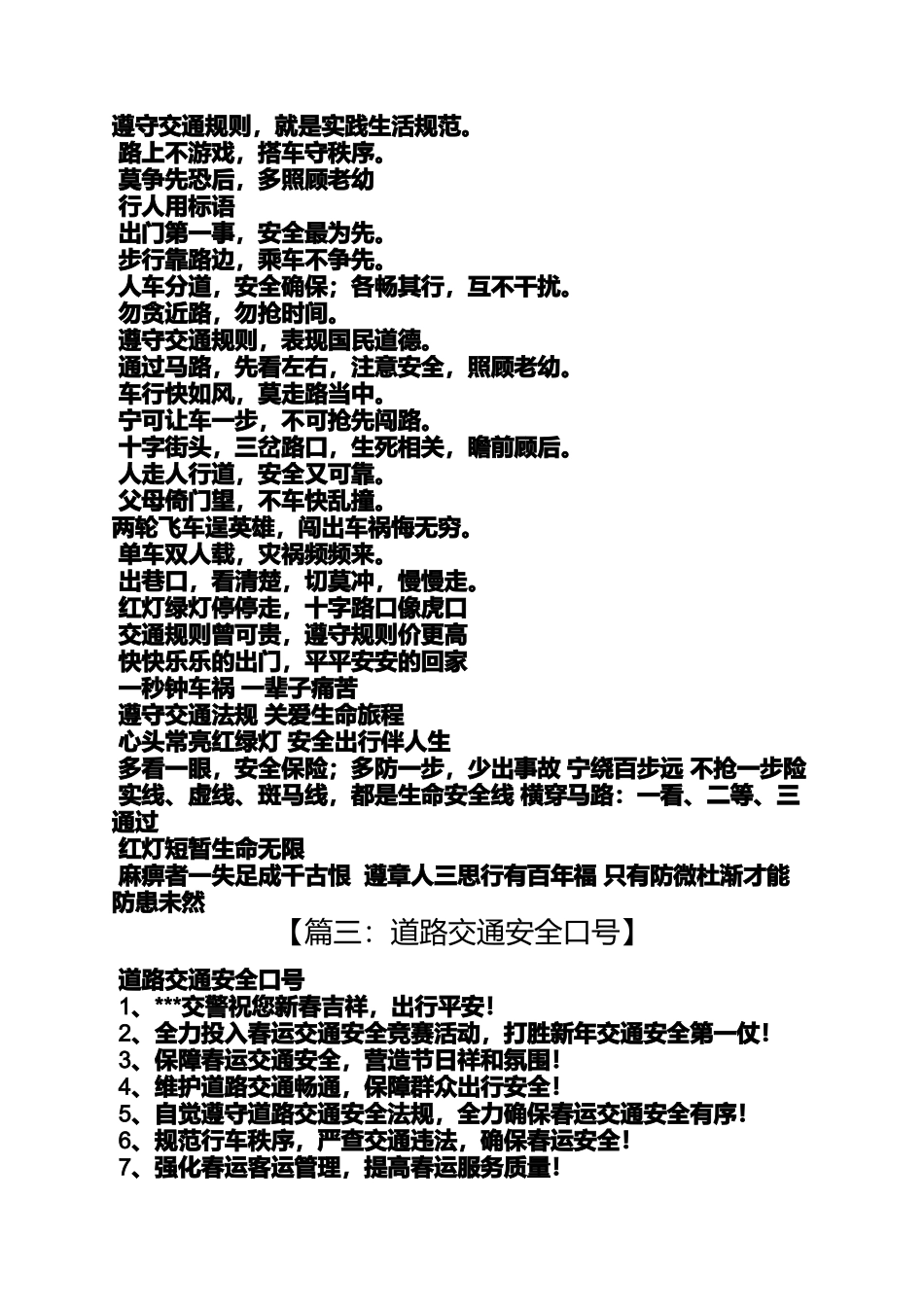 遵守交通规则，就是实践生活规范。
路上不游戏，搭车守秩序。
莫争先恐后，多照顾老幼
行人用标语
出门第一事，安全最为先。
步行靠路边，乘车不争先。
人车分道，安全确保；各畅其行，互不干扰。
勿贪近路，勿抢时间。
遵守交通规则，表现国民道德。
通过马路，先看左右，注意安全，照顾老幼。
车行快如风，莫走路当中。
宁可让车一步，不可抢先闯路。
十字街头，三岔路口，生死相关，瞻前顾后。
人走人行道，安全又可靠。
父母倚门望，不车快乱撞。
两轮飞车逞英雄，闯出车祸悔无穷。
单车双人载，灾祸频频来。
出巷口，看清楚，切莫冲，慢慢走。
红灯绿灯停停走，十字路口像虎口
交通规则曾可贵，遵守规则价更高
快快乐乐的出门，平平安安的回家
一秒钟车祸 一辈子痛苦
遵守交通法规 关爱生命旅程
心头常亮红绿灯 安全出行伴人生
多看一眼，安全保险；多防一步，少出事故 宁绕百步远 不抢一步险
实线、虚线、斑马线，都是生命安全线 横穿马路：一看、二等、三通过
红灯短暂生命无限
麻痹者一失足成千古恨 遵章人三思行有百年福 只有防微杜渐才能防患未然

【篇三：道路交通安全口号】

道路交通安全口号
1、***交警祝您新春吉祥，出行平安！
2、全力投入春运交通安全竞赛活动，打胜新年交通安全第一仗！
3、保障春运交通安全，营造节日祥和氛围！
4、维护道路交通畅通，保障群众出行安全！
5、自觉遵守道路交通安全法规，全力确保春运交通安全有序！
6、规范行车秩序，严查交通违法，确保春运安全！
7、强化春运客运管理，提高春运服务质量！